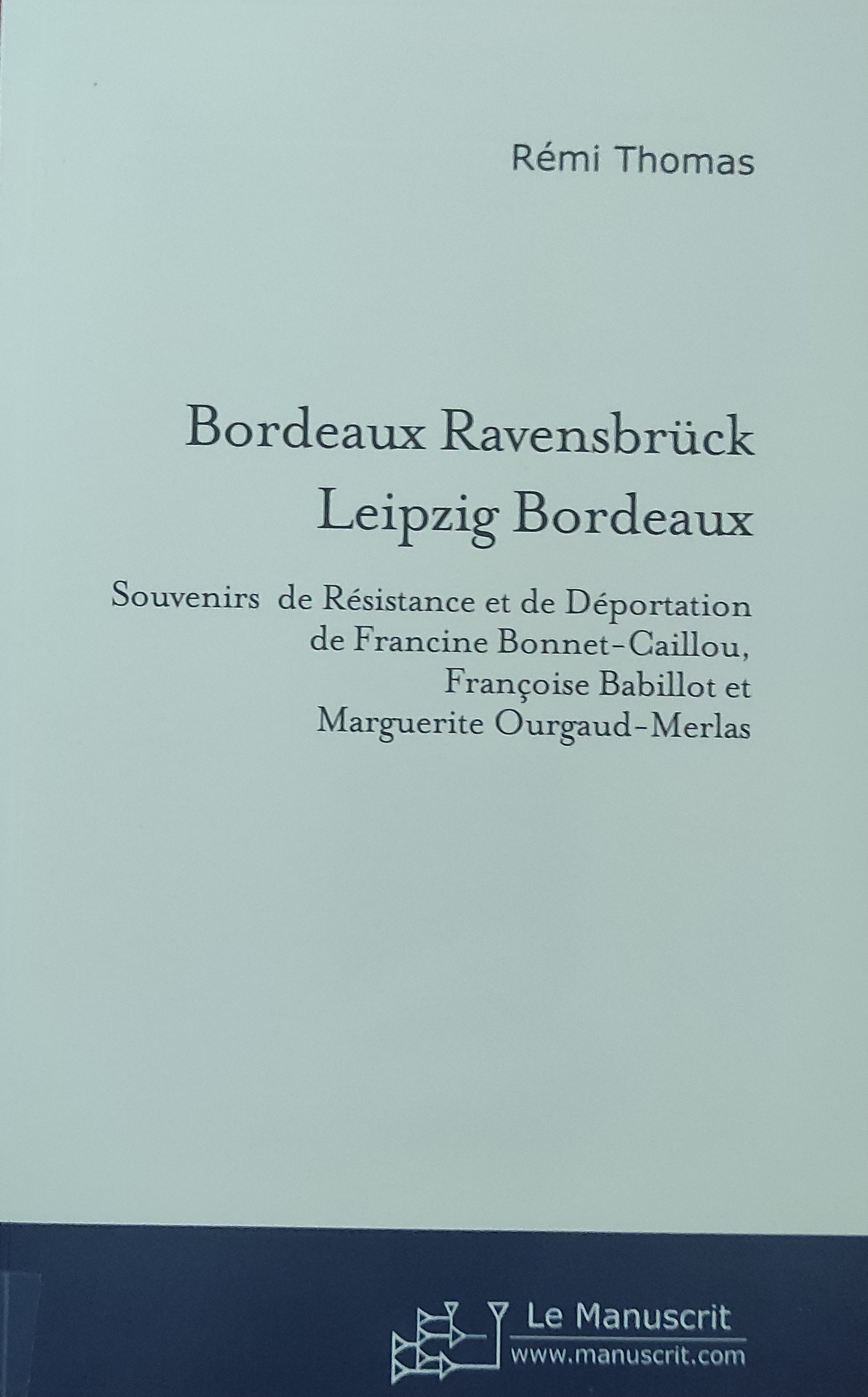 Rémi Thomas

Bordeaux Ravensbrück
Leipzig Bordeaux

Souvenirs de Résistance et de Déportation
de Francine Bonnet-Caillou,
Françoise Babillot et
Marguerite Ourgaud-Merlas

Le Manuscrit
www.manuscrit.com